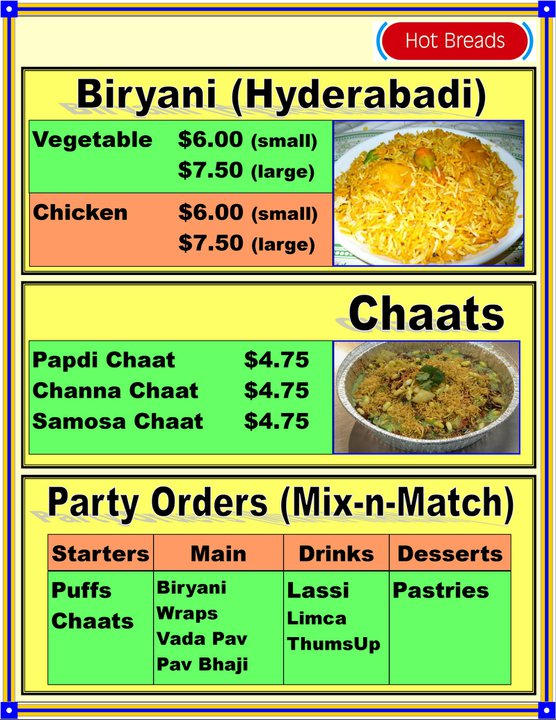 Hot Breads

Biryani (Hyderabadi)

Vegetable $6.00 (small)
$7.50 (large)

Chicken $6.00 (small)
$7.50 (large)

Chaats

Papdi Chaat $4.75
Channa Chaat $4.75
Samosa Chaat $4.75

Party Orders (Mix-n-Match)

| Starters | Main | Drinks | Desserts |
|---|---|---|---|
| Puffs Chaats | Biryani Wraps Vada Pav Pav Bhaji | Lassi Limca ThumsUp | Pastries |